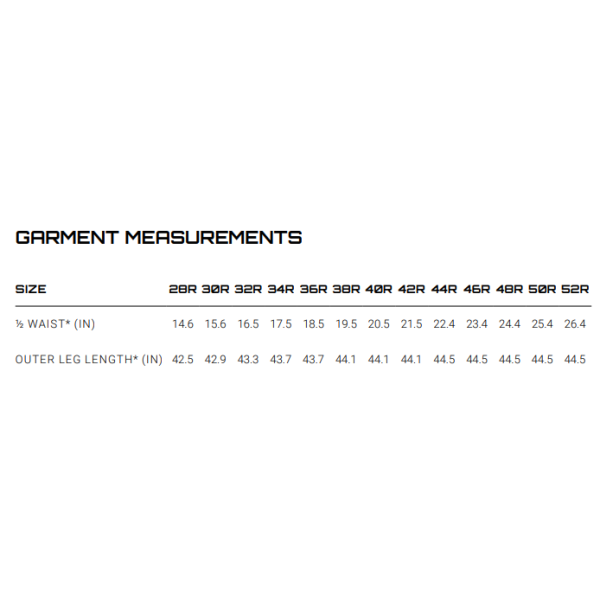 GARMENT MEASUREMENTS

| SIZE | 28R | 30R | 32R | 34R | 36R | 38R | 40R | 42R | 44R | 46R | 48R | 50R | 52R |
|---|---|---|---|---|---|---|---|---|---|---|---|---|---|
| ½ WAIST* (IN) | 14.6 | 15.6 | 16.5 | 17.5 | 18.5 | 19.5 | 20.5 | 21.5 | 22.4 | 23.4 | 24.4 | 25.4 | 26.4 |
| OUTER LEG LENGTH* (IN) | 42.5 | 42.9 | 43.3 | 43.7 | 43.7 | 44.1 | 44.1 | 44.1 | 44.5 | 44.5 | 44.5 | 44.5 | 44.5 |